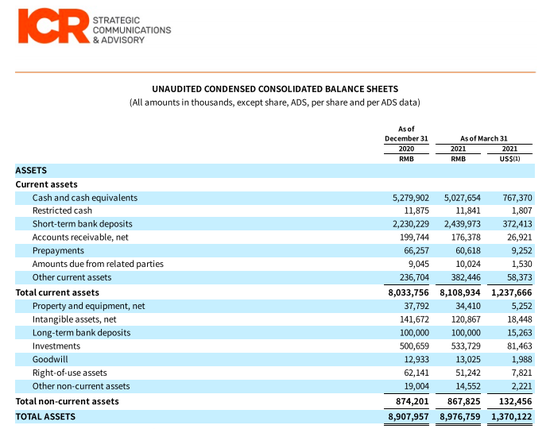 ICR STRATEGIC COMMUNICATIONS & ADVISORY

UNAUDITED CONDENSED CONSOLIDATED BALANCE SHEETS
(All amounts in thousands, except share, ADS, per share and per ADS data)

| | As of December 31 2020 RMB | As of March 31 2021 RMB | As of March 31 2021 US$(1) |
|---|---|---|---|
| ASSETS | | | |
| Current assets | | | |
| Cash and cash equivalents | 5,279,902 | 5,027,654 | 767,370 |
| Restricted cash | 11,875 | 11,841 | 1,807 |
| Short-term bank deposits | 2,230,229 | 2,439,973 | 372,413 |
| Accounts receivable, net | 199,744 | 176,378 | 26,921 |
| Prepayments | 66,257 | 60,618 | 9,252 |
| Amounts due from related parties | 9,045 | 10,024 | 1,530 |
| Other current assets | 236,704 | 382,446 | 58,373 |
| Total current assets | 8,033,756 | 8,108,934 | 1,237,666 |
| Property and equipment, net | 37,792 | 34,410 | 5,252 |
| Intangible assets, net | 141,672 | 120,867 | 18,448 |
| Long-term bank deposits | 100,000 | 100,000 | 15,263 |
| Investments | 500,659 | 533,729 | 81,463 |
| Goodwill | 12,933 | 13,025 | 1,988 |
| Right-of-use assets | 62,141 | 51,242 | 7,821 |
| Other non-current assets | 19,004 | 14,552 | 2,221 |
| Total non-current assets | 874,201 | 867,825 | 132,456 |
| TOTAL ASSETS | 8,907,957 | 8,976,759 | 1,370,122 |